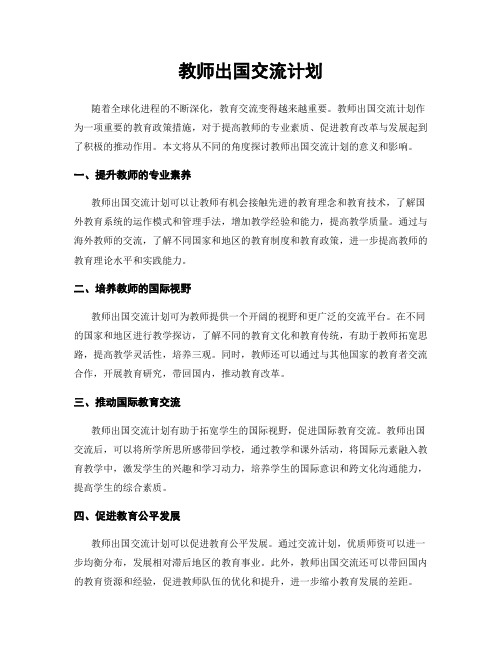 教师出国交流计划

随着全球化进程的不断深化，教育交流变得越来越重要。教师出国交流计划作为一项重要的教育政策措施，对于提高教师的专业素质、促进教育改革与发展起到了积极的推动作用。本文将从不同的角度探讨教师出国交流计划的意义和影响。

一、提升教师的专业素养

教师出国交流计划可以让教师有机会接触先进的教育理念和教育技术，了解国外教育系统的运作模式和管理手法，增加教学经验和能力，提高教学质量。通过与海外教师的交流，了解不同国家和地区的教育制度和教育政策，进一步提高教师的教育理论水平和实践能力。

二、培养教师的国际视野

教师出国交流计划可为教师提供一个开阔的视野和更广泛的交流平台。在不同的国家和地区进行教学探访，了解不同的教育文化和教育传统，有助于教师拓宽思路，提高教学灵活性，培养三观。同时，教师还可以通过与其他国家的教育者交流合作，开展教育研究，带回国内，推动教育改革。

三、推动国际教育交流

教师出国交流计划有助于拓宽学生的国际视野，促进国际教育交流。教师出国交流后，可以将所学所思所感带回学校，通过教学和课外活动，将国际元素融入教育教学中，激发学生的兴趣和学习动力，培养学生的国际意识和跨文化沟通能力，提高学生的综合素质。

四、促进教育公平发展

教师出国交流计划可以促进教育公平发展。通过交流计划，优质师资可以进一步均衡分布，发展相对滞后地区的教育事业。此外，教师出国交流还可以带回国内的教育资源和经验，促进教师队伍的优化和提升，进一步缩小教育发展的差距。